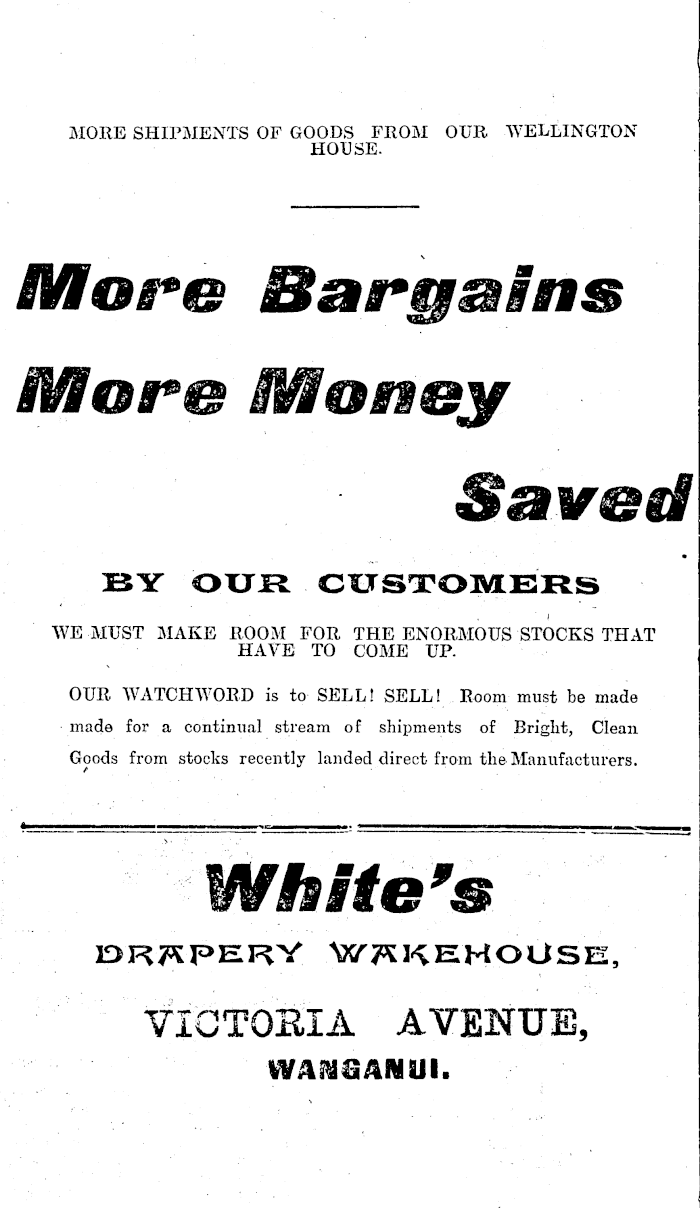 MORE SHIPMENTS OF GOODS FROM OUR WELLINGTON HOUSE.

More Bargains

More Money

Saved

BY OUR CUSTOMERS

WE MUST MAKE ROOM FOR THE ENORMOUS STOCKS THAT HAVE TO COME UP.

OUR WATCHWORD is to SELL! SELL! Room must be made made for a continual stream of shipments of Bright, Clean Goods from stocks recently landed direct from the Manufacturers.

White's

DRAPERY WAREHOUSE,

VICTORIA AVENUE,

WANGANUI.